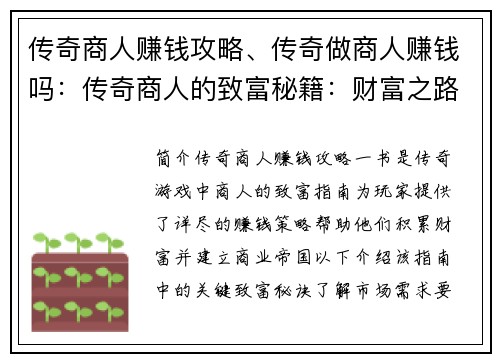 传奇商人赚钱攻略、传奇做商人赚钱吗：传奇商人的致富秘籍：财富之路

简介传奇商人赚钱攻略一书是传奇游戏中商人的致富指南为玩家提供了详尽的赚钱策略帮助他们积累财富并建立商业帝国以下介绍该指南中的关键致富秘诀了解市场需求要